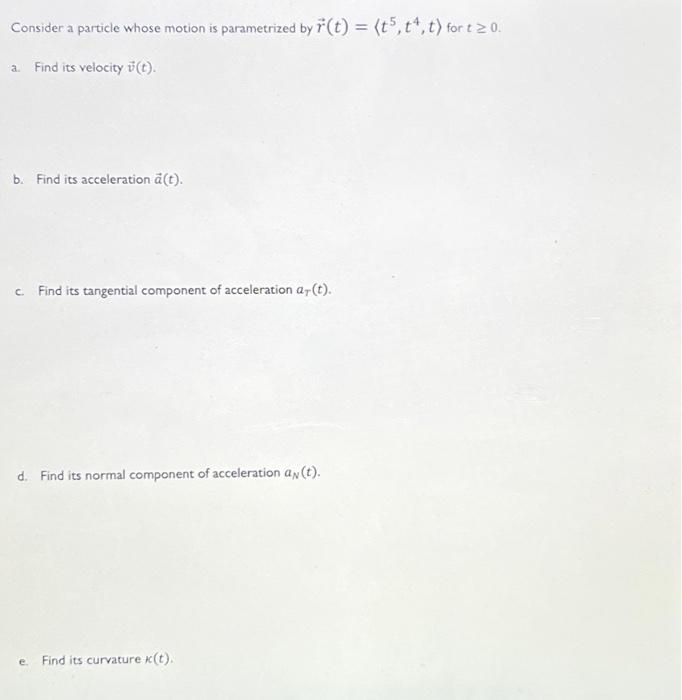 Consider a particle whose motion is parametrized by $\vec{r}(t) = \langle t^5, t^4, t \rangle$ for $t \geq 0$.

a. Find its velocity $\vec{v}(t)$.

b. Find its acceleration $\vec{a}(t)$.

c. Find its tangential component of acceleration $a_T(t)$.

d. Find its normal component of acceleration $a_N(t)$.

e. Find its curvature $\kappa(t)$.